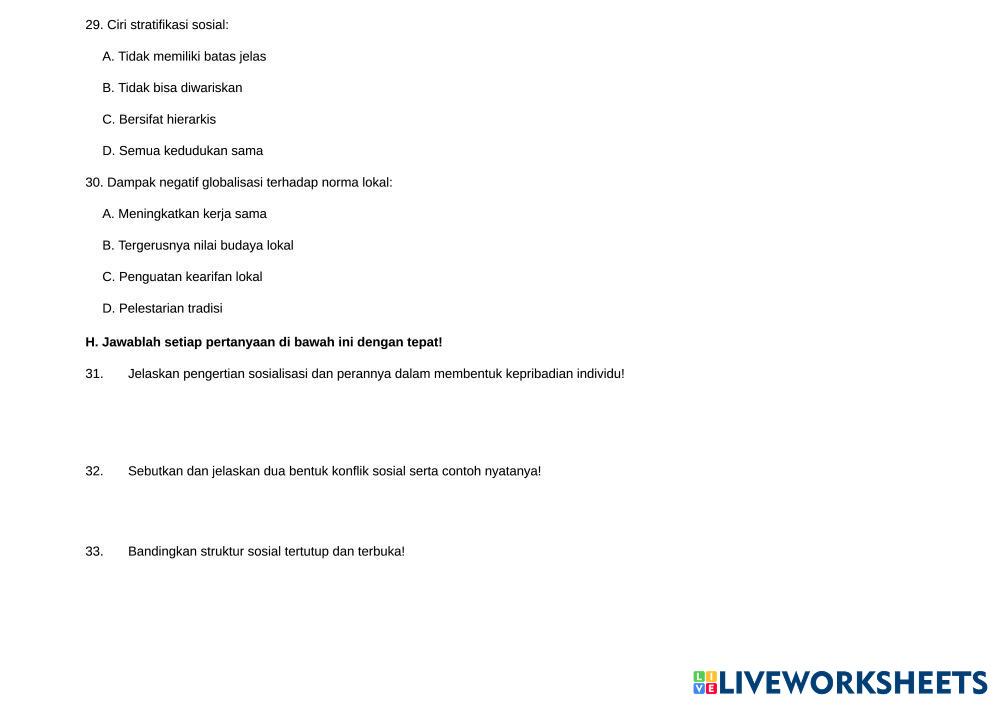 29. Ciri stratifikasi sosial:

A. Tidak memiliki batas jelas

B. Tidak bisa diwariskan

C. Bersifat hierarkis

D. Semua kedudukan sama

30. Dampak negatif globalisasi terhadap norma lokal:

A. Meningkatkan kerja sama

B. Tergerusnya nilai budaya lokal

C. Penguatan kearifan lokal

D. Pelestarian tradisi

H. Jawablah setiap pertanyaan di bawah ini dengan tepat!

31. Jelaskan pengertian sosialisasi dan perannya dalam membentuk kepribadian individu!

32. Sebutkan dan jelaskan dua bentuk konflik sosial serta contoh nyatanya!

33. Bandingkan struktur sosial tertutup dan terbuka!

LIVEWORKSHEETS